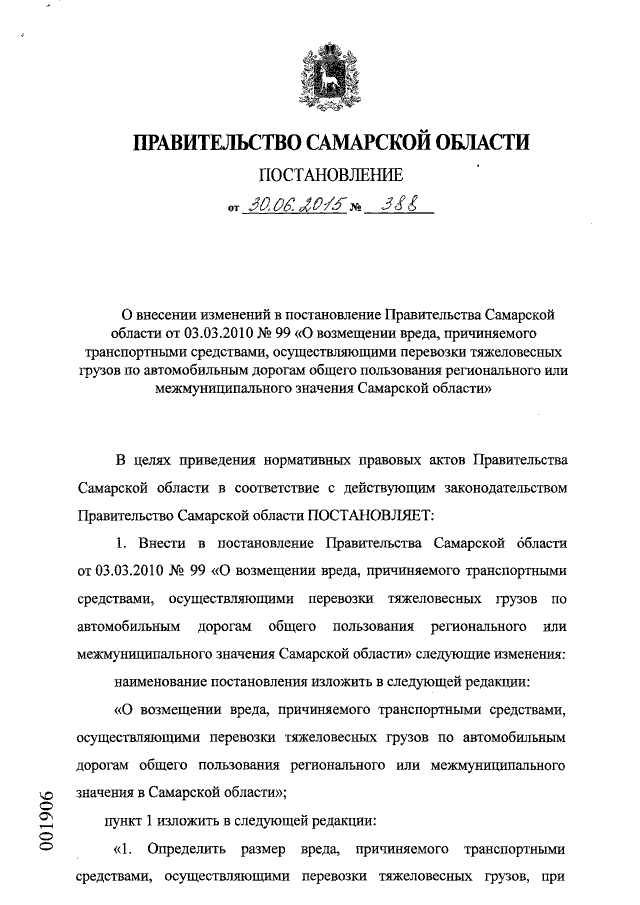 ПРАВИТЕЛЬСТВО САМАРСКОЙ ОБЛАСТИ

ПОСТАНОВЛЕНИЕ

от 30.06.2015 № 388

О внесении изменений в постановление Правительства Самарской области от 03.03.2010 № 99 «О возмещении вреда, причиняемого транспортными средствами, осуществляющими перевозки тяжеловесных грузов по автомобильным дорогам общего пользования регионального или межмуниципального значения Самарской области»

В целях приведения нормативных правовых актов Правительства Самарской области в соответствие с действующим законодательством Правительство Самарской области ПОСТАНОВЛЯЕТ:

1. Внести в постановление Правительства Самарской области от 03.03.2010 № 99 «О возмещении вреда, причиняемого транспортными средствами, осуществляющими перевозки тяжеловесных грузов по автомобильным дорогам общего пользования регионального или межмуниципального значения Самарской области» следующие изменения:

наименование постановления изложить в следующей редакции:

«О возмещении вреда, причиняемого транспортными средствами, осуществляющими перевозки тяжеловесных грузов по автомобильным дорогам общего пользования регионального или межмуниципального значения в Самарской области»;

пункт 1 изложить в следующей редакции:

«1. Определить размер вреда, причиняемого транспортными средствами, осуществляющими перевозки тяжеловесных грузов, при

001906